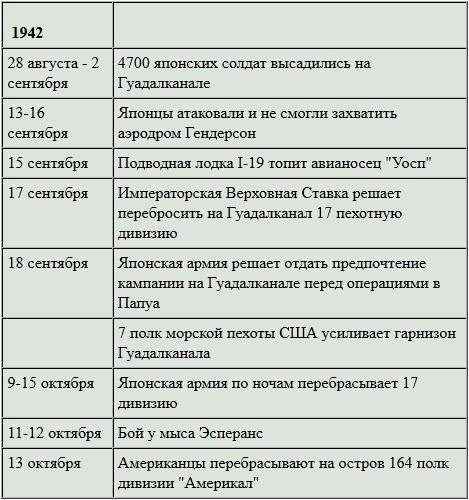 | 1942 | |
|---|---|
| 28 августа - 2 сентября | 4700 японских солдат высадились на Гуадалканале |
| 13-16 сентября | Японцы атаковали и не смогли захватить аэродром Гендерсон |
| 15 сентября | Подводная лодка I-19 топит авианосец "Уосп" |
| 17 сентября | Императорская Верховная Ставка решает перебросить на Гуадалканал 17 пехотную дивизию |
| 18 сентября | Японская армия решает отдать предпочтение кампании на Гуадалканале перед операциями в Папуа |
| | 7 полк морской пехоты США усиливает гарнизон Гуадалканала |
| 9-15 октября | Японская армия по ночам перебрасывает 17 дивизию |
| 11-12 октября | Бой у мыса Эсперанс |
| 13 октября | Американцы перебрасывают на остров 164 полк дивизии "Америкал" |